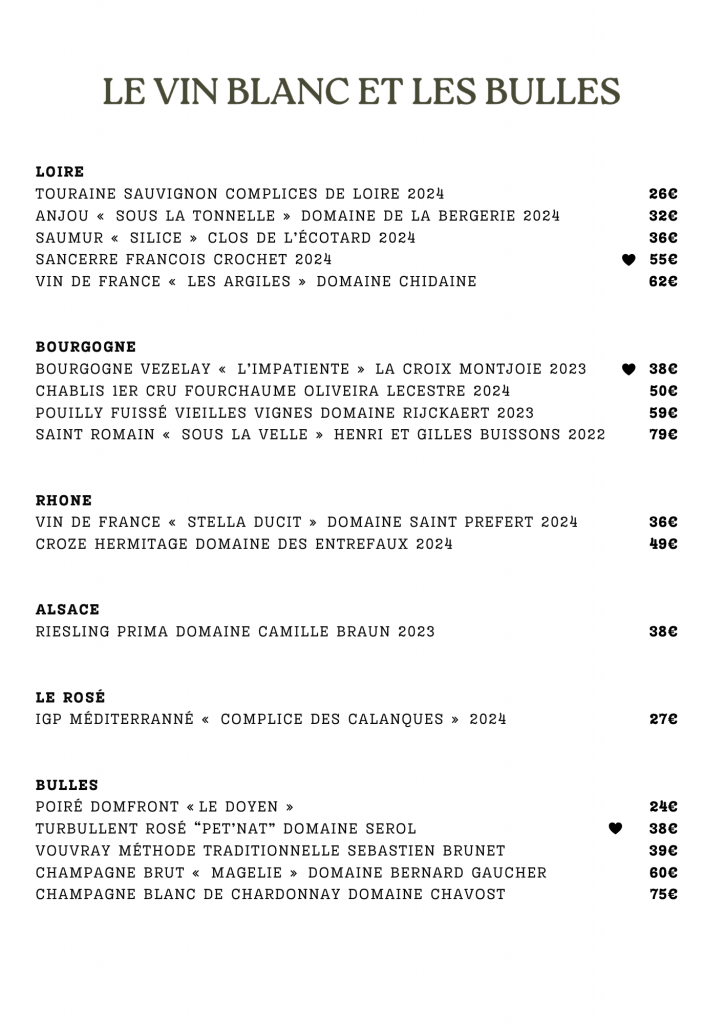 LE VIN BLANC ET LES BULLES

LOIRE
TOURAINE SAUVIGNON COMPLICES DE LOIRE 2024 26€
ANJOU « SOUS LA TONNELLE » DOMAINE DE LA BERGERIE 2024 32€
SAUMUR « SILICE » CLOS DE L'ÉCOTARD 2024 36€
SANCERRE FRANCOIS CROCHET 2024 ♥ 55€
VIN DE FRANCE « LES ARGILES » DOMAINE CHIDAINE 62€

BOURGOGNE
BOURGOGNE VEZELAY « L'IMPATIENTE » LA CROIX MONTJOIE 2023 ♥ 38€
CHABLIS 1ER CRU FOURCHAUME OLIVEIRA LECESTRE 2024 50€
POUILLY FUISSÉ VIEILLES VIGNES DOMAINE RIJCKAERT 2023 59€
SAINT ROMAIN « SOUS LA VELLE » HENRI ET GILLES BUISSONS 2022 79€

RHONE
VIN DE FRANCE « STELLA DUCIT » DOMAINE SAINT PREFERT 2024 36€
CROZE HERMITAGE DOMAINE DES ENTREFAUX 2024 49€

ALSACE
RIESLING PRIMA DOMAINE CAMILLE BRAUN 2023 38€

LE ROSÉ
IGP MÉDITERRANNÉ « COMPLICE DES CALANQUES » 2024 27€

BULLES
POIRÉ DOMFRONT « LE DOYEN » 24€
TURBULLENT ROSÉ "PET'NAT" DOMAINE SEROL ♥ 38€
VOUVRAY MÉTHODE TRADITIONNELLE SEBASTIEN BRUNET 39€
CHAMPAGNE BRUT « MAGELIE » DOMAINE BERNARD GAUCHER 60€
CHAMPAGNE BLANC DE CHARDONNAY DOMAINE CHAVOST 75€